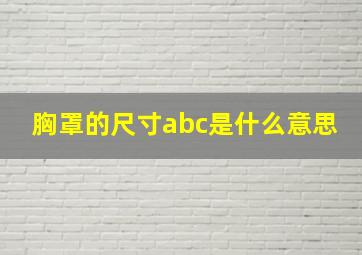 胸罩的尺寸abc是什么意思